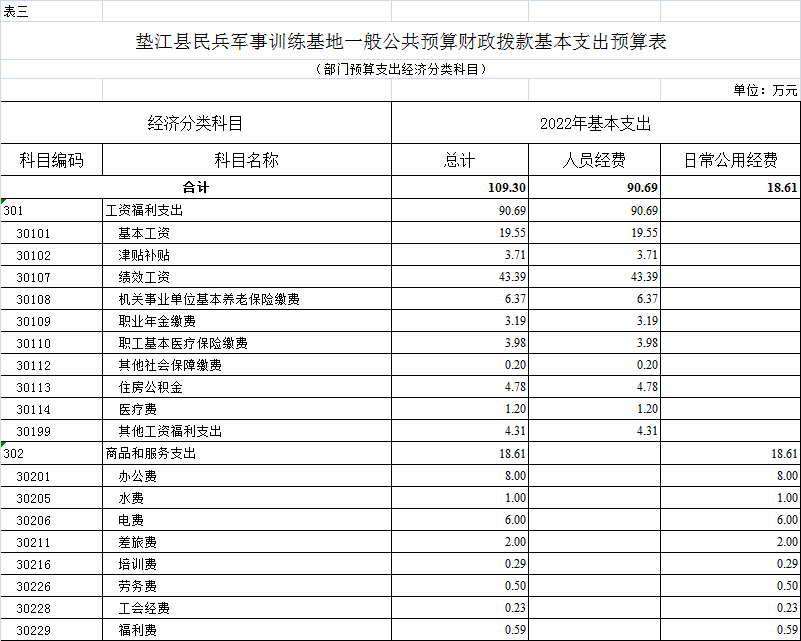 表三

垫江县民兵军事训练基地一般公共预算财政拨款基本支出预算表

（部门预算支出经济分类科目）

单位：万元

| 经济分类科目 | | 2022年基本支出 | | |
|---|---|---|---|---|
| 科目编码 | 科目名称 | 总计 | 人员经费 | 日常公用经费 |
| | 合计 | 109.30 | 90.69 | 18.61 |
| 301 | 工资福利支出 | 90.69 | 90.69 | |
| 30101 | 基本工资 | 19.55 | 19.55 | |
| 30102 | 津贴补贴 | 3.71 | 3.71 | |
| 30107 | 绩效工资 | 43.39 | 43.39 | |
| 30108 | 机关事业单位基本养老保险缴费 | 6.37 | 6.37 | |
| 30109 | 职业年金缴费 | 3.19 | 3.19 | |
| 30110 | 职工基本医疗保险缴费 | 3.98 | 3.98 | |
| 30112 | 其他社会保障缴费 | 0.20 | 0.20 | |
| 30113 | 住房公积金 | 4.78 | 4.78 | |
| 30114 | 医疗费 | 1.20 | 1.20 | |
| 30199 | 其他工资福利支出 | 4.31 | 4.31 | |
| 302 | 商品和服务支出 | 18.61 | | 18.61 |
| 30201 | 办公费 | 8.00 | | 8.00 |
| 30205 | 水费 | 1.00 | | 1.00 |
| 30206 | 电费 | 6.00 | | 6.00 |
| 30211 | 差旅费 | 2.00 | | 2.00 |
| 30216 | 培训费 | 0.29 | | 0.29 |
| 30226 | 劳务费 | 0.50 | | 0.50 |
| 30228 | 工会经费 | 0.23 | | 0.23 |
| 30229 | 福利费 | 0.59 | | 0.59 |